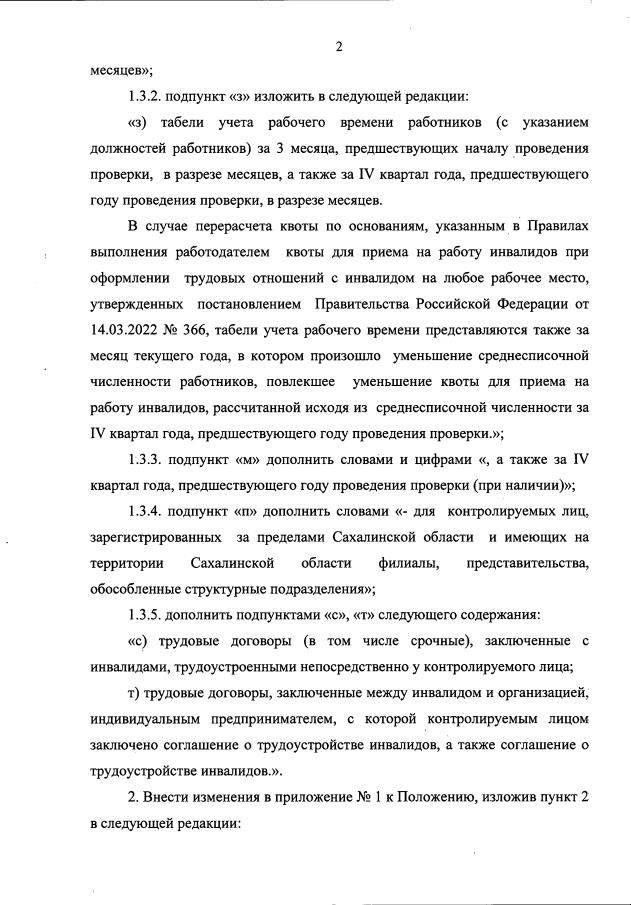 2

месяцев»;

1.3.2. подпункт «з» изложить в следующей редакции:

«з) табели учета рабочего времени работников (с указанием должностей работников) за 3 месяца, предшествующих началу проведения проверки, в разрезе месяцев, а также за IV квартал года, предшествующего году проведения проверки, в разрезе месяцев.

В случае перерасчета квоты по основаниям, указанным в Правилах выполнения работодателем квоты для приема на работу инвалидов при оформлении трудовых отношений с инвалидом на любое рабочее место, утвержденных постановлением Правительства Российской Федерации от 14.03.2022 № 366, табели учета рабочего времени представляются также за месяц текущего года, в котором произошло уменьшение среднесписочной численности работников, повлекшее уменьшение квоты для приема на работу инвалидов, рассчитанной исходя из среднесписочной численности за IV квартал года, предшествующего году проведения проверки.»;

1.3.3. подпункт «м» дополнить словами и цифрами «, а также за IV квартал года, предшествующего году проведения проверки (при наличии)»;

1.3.4. подпункт «п» дополнить словами «- для контролируемых лиц, зарегистрированных за пределами Сахалинской области и имеющих на территории Сахалинской области филиалы, представительства, обособленные структурные подразделения»;

1.3.5. дополнить подпунктами «с», «т» следующего содержания:

«с) трудовые договоры (в том числе срочные), заключенные с инвалидами, трудоустроенными непосредственно у контролируемого лица;

т) трудовые договоры, заключенные между инвалидом и организацией, индивидуальным предпринимателем, с которой контролируемым лицом заключено соглашение о трудоустройстве инвалидов, а также соглашение о трудоустройстве инвалидов.».

2. Внести изменения в приложение № 1 к Положению, изложив пункт 2 в следующей редакции: